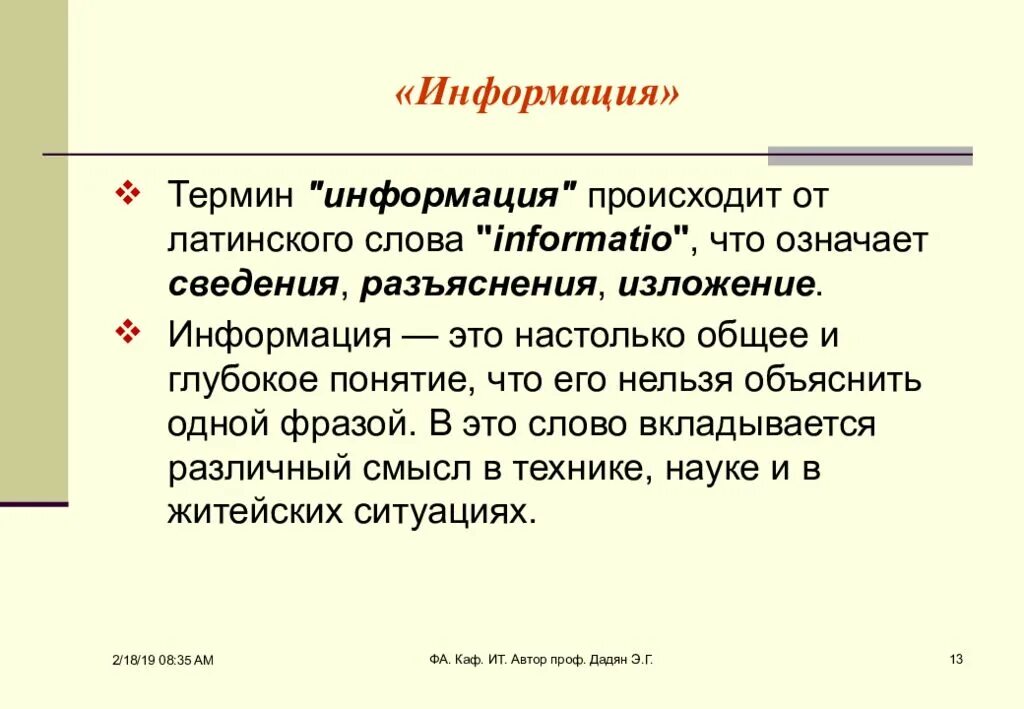 «Информация»

❖ Термин "информация" происходит от латинского слова "informatio", что означает сведения, разъяснения, изложение.

❖ Информация — это настолько общее и глубокое понятие, что его нельзя объяснить одной фразой. В это слово вкладывается различный смысл в технике, науке и в житейских ситуациях.

2/18/19 08:35 AM

ФА. Каф. ИТ. Автор проф. Дадян Э.Г.

13